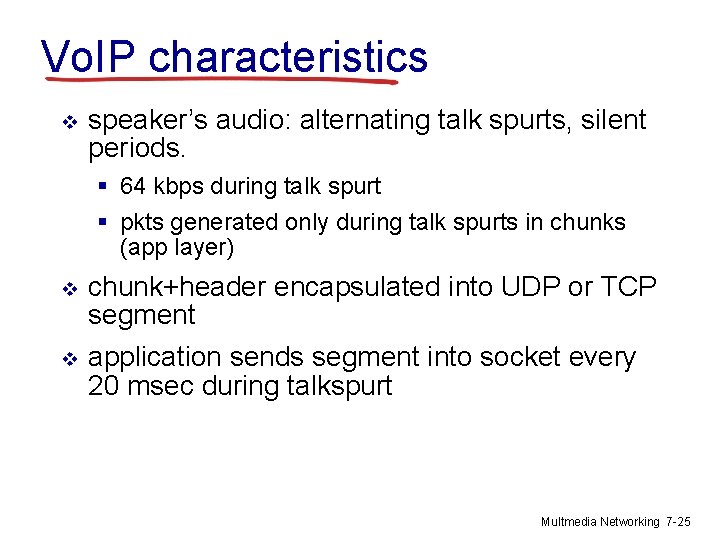 VoIP characteristics

❖ speaker's audio: alternating talk spurts, silent periods.

▪ 64 kbps during talk spurt

▪ pkts generated only during talk spurts in chunks (app layer)

❖ chunk+header encapsulated into UDP or TCP segment

❖ application sends segment into socket every 20 msec during talkspurt

Multmedia Networking 7-25